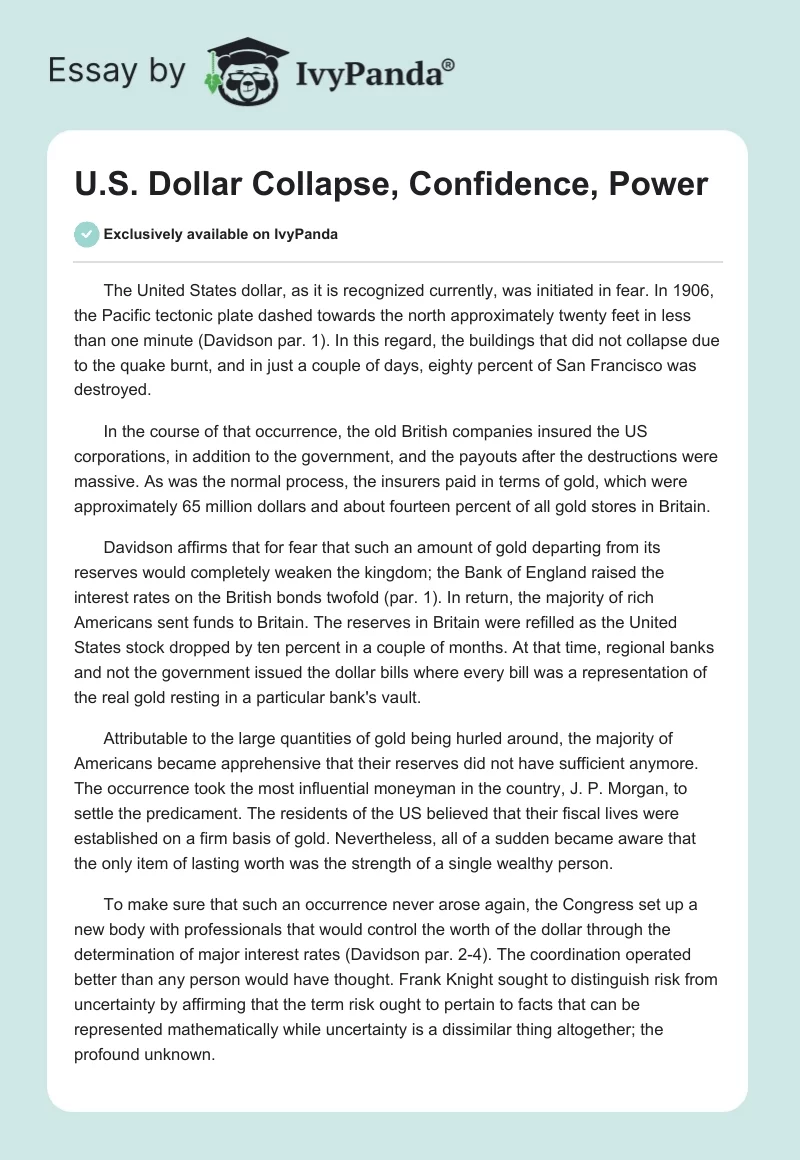 Essay by IvyPanda®

U.S. Dollar Collapse, Confidence, Power

Exclusively available on IvyPanda

The United States dollar, as it is recognized currently, was initiated in fear. In 1906, the Pacific tectonic plate dashed towards the north approximately twenty feet in less than one minute (Davidson par. 1). In this regard, the buildings that did not collapse due to the quake burnt, and in just a couple of days, eighty percent of San Francisco was destroyed.

In the course of that occurrence, the old British companies insured the US corporations, in addition to the government, and the payouts after the destructions were massive. As was the normal process, the insurers paid in terms of gold, which were approximately 65 million dollars and about fourteen percent of all gold stores in Britain.

Davidson affirms that for fear that such an amount of gold departing from its reserves would completely weaken the kingdom; the Bank of England raised the interest rates on the British bonds twofold (par. 1). In return, the majority of rich Americans sent funds to Britain. The reserves in Britain were refilled as the United States stock dropped by ten percent in a couple of months. At that time, regional banks and not the government issued the dollar bills where every bill was a representation of the real gold resting in a particular bank's vault.

Attributable to the large quantities of gold being hurled around, the majority of Americans became apprehensive that their reserves did not have sufficient anymore. The occurrence took the most influential moneyman in the country, J. P. Morgan, to settle the predicament. The residents of the US believed that their fiscal lives were established on a firm basis of gold. Nevertheless, all of a sudden became aware that the only item of lasting worth was the strength of a single wealthy person.

To make sure that such an occurrence never arose again, the Congress set up a new body with professionals that would control the worth of the dollar through the determination of major interest rates (Davidson par. 2-4). The coordination operated better than any person would have thought. Frank Knight sought to distinguish risk from uncertainty by affirming that the term risk ought to pertain to facts that can be represented mathematically while uncertainty is a dissimilar thing altogether; the profound unknown.